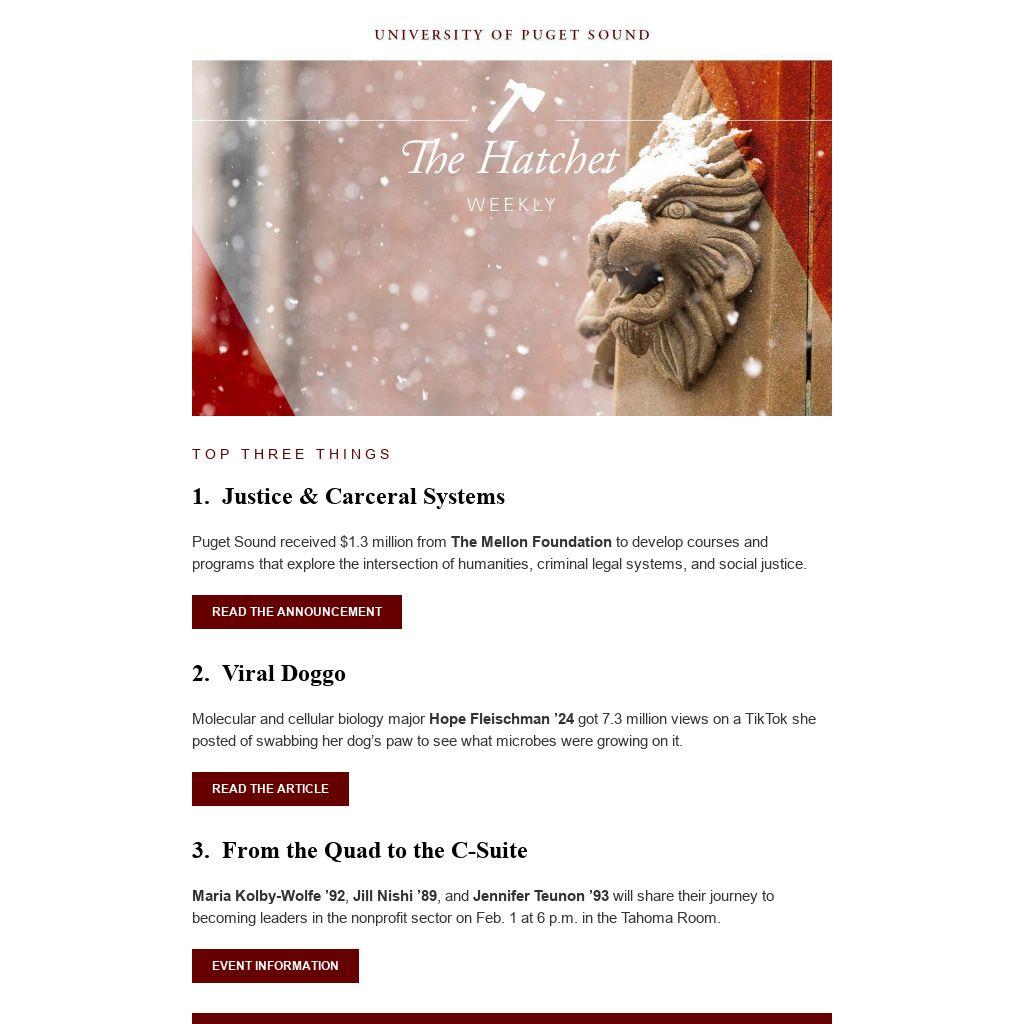 UNIVERSITY OF PUGET SOUND

The Hatchet
WEEKLY

TOP THREE THINGS

1. Justice & Carceral Systems

Puget Sound received $1.3 million from The Mellon Foundation to develop courses and programs that explore the intersection of humanities, criminal legal systems, and social justice.

READ THE ANNOUNCEMENT

2. Viral Doggo

Molecular and cellular biology major Hope Fleischman '24 got 7.3 million views on a TikTok she posted of swabbing her dog's paw to see what microbes were growing on it.

READ THE ARTICLE

3. From the Quad to the C-Suite

Maria Kolby-Wolfe '92, Jill Nishi '89, and Jennifer Teunon '93 will share their journey to becoming leaders in the nonprofit sector on Feb. 1 at 6 p.m. in the Tahoma Room.

EVENT INFORMATION